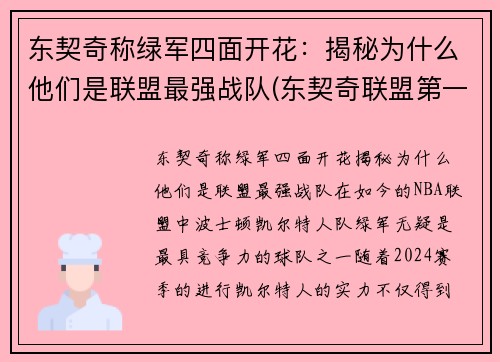 东契奇称绿军四面开花：揭秘为什么他们是联盟最强战队(东契奇联盟第一

东契奇称绿军四面开花揭秘为什么他们是联盟最强战队在如今的NBA联盟中波士顿凯尔特人队绿军无疑是最具竞争力的球队之一随着2024赛季的进行凯尔特人的实力不仅得到